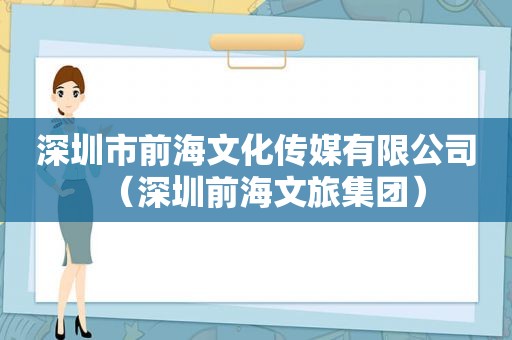 深圳市前海文化传媒有限公司（深圳前海文旅集团）